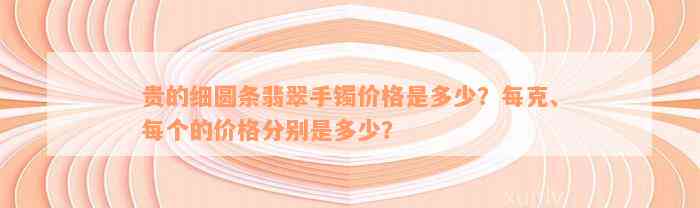 贵的细圆条翡翠手镯价格是多少？每克、每个的价格分别是多少？